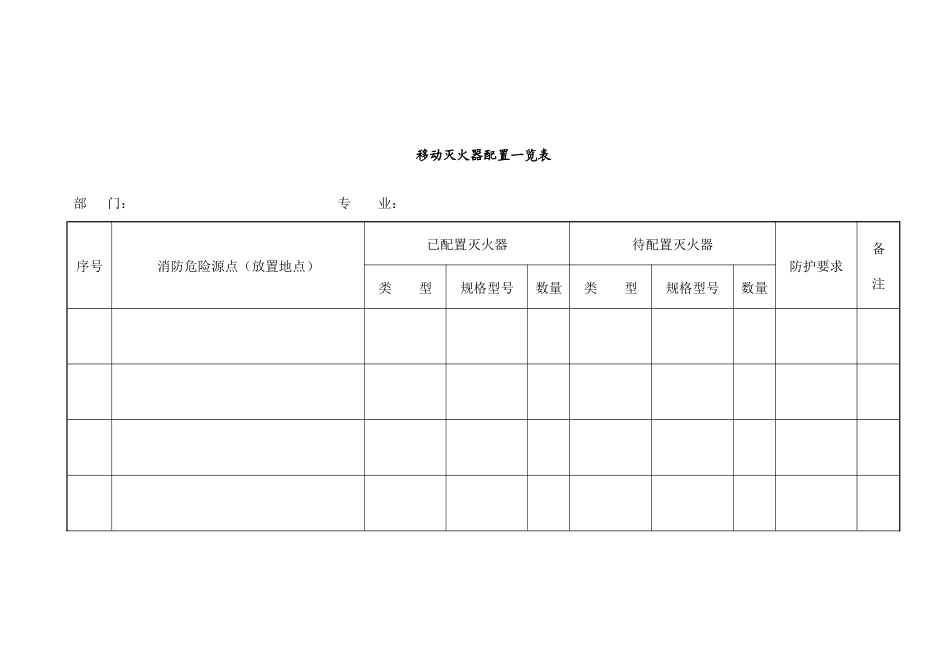 移动灭火器配置一览表

部　门：　　　　　　　　　　　　　　专　业：

| 序号 | 消防危险源点（放置地点） | 已配置灭火器 | | | 待配置灭火器 | | | 防护要求 | 备注 |
|---|---|---|---|---|---|---|---|---|---|
| | | 类　型 | 规格型号 | 数量 | 类　型 | 规格型号 | 数量 | | |
| | | | | | | | | | |
| | | | | | | | | | |
| | | | | | | | | | |
| | | | | | | | | | |